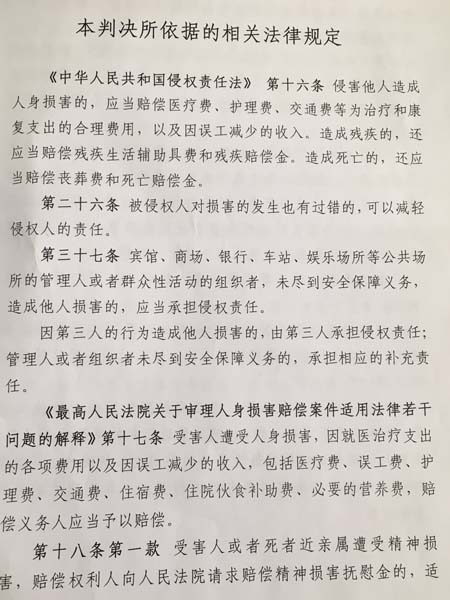 本判决所依据的相关法律规定

《中华人民共和国侵权责任法》 第十六条 侵害他人造成人身损害的，应当赔偿医疗费、护理费、交通费等为治疗和康复支出的合理费用，以及因误工减少的收入。造成残疾的，还应当赔偿残疾生活辅助具费和残疾赔偿金。造成死亡的，还应当赔偿丧葬费和死亡赔偿金。

第二十六条 被侵权人对损害的发生也有过错的，可以减轻侵权人的责任。

第三十七条 宾馆、商场、银行、车站、娱乐场所等公共场所的管理人或者群众性活动的组织者，未尽到安全保障义务，造成他人损害的，应当承担侵权责任。

因第三人的行为造成他人损害的，由第三人承担侵权责任；管理人或者组织者未尽到安全保障义务的，承担相应的补充责任。

《最高人民法院关于审理人身损害赔偿案件适用法律若干问题的解释》第十七条 受害人遭受人身损害，因就医治疗支出的各项费用以及因误工减少的收入，包括医疗费、误工费、护理费、交通费、住宿费、住院伙食补助费、必要的营养费，赔偿义务人应当予以赔偿。

第十八条第一款 受害人或者死者近亲属遭受精神损害，赔偿权利人向人民法院请求赔偿精神损害抚慰金的，适